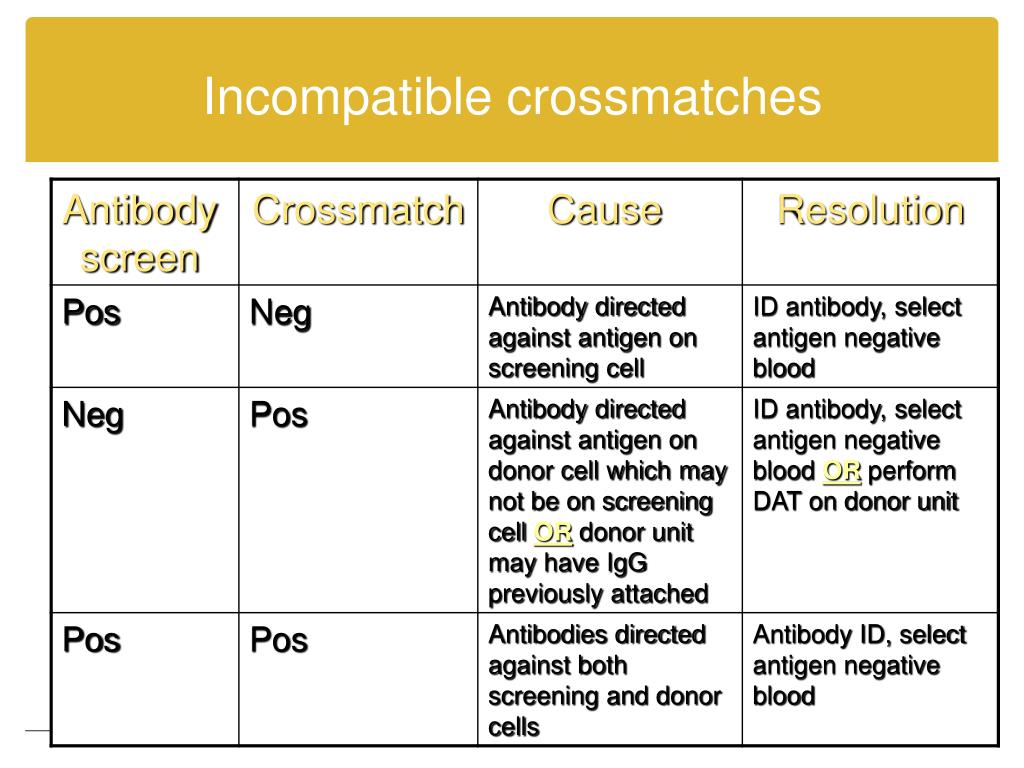 Incompatible crossmatches

| Antibody screen | Crossmatch | Cause | Resolution |
|---|---|---|---|
| Pos | Neg | Antibody directed against antigen on screening cell | ID antibody, select antigen negative blood |
| Neg | Pos | Antibody directed against antigen on donor cell which may not be on screening cell OR donor unit may have IgG previously attached | ID antibody, select antigen negative blood OR perform DAT on donor unit |
| Pos | Pos | Antibodies directed against both screening and donor cells | Antibody ID, select antigen negative blood |